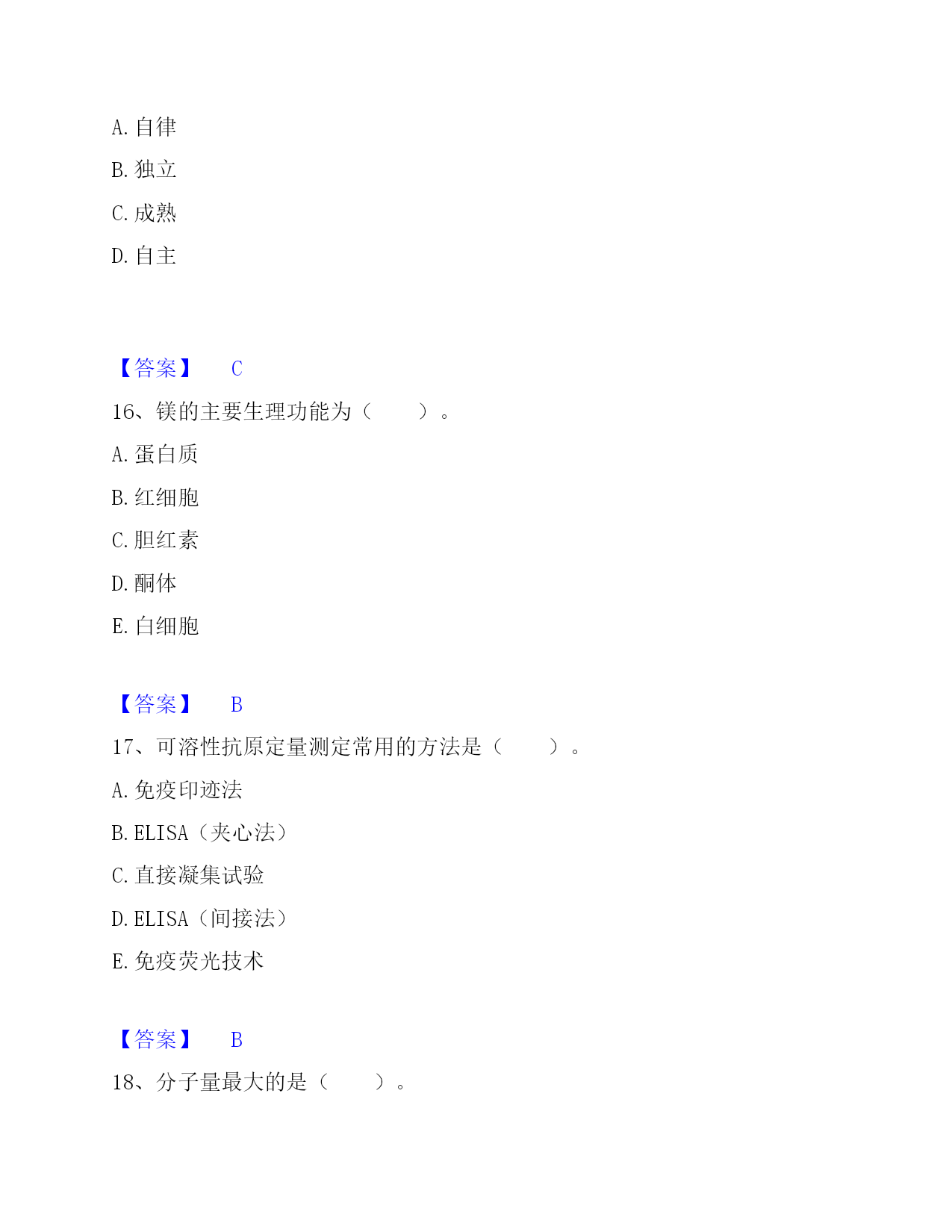 A. 自律

B. 独立

C. 成熟

D. 自主

【答案】 C

16、镁的主要生理功能为（　　）。

A. 蛋白质

B. 红细胞

C. 胆红素

D. 酮体

E. 白细胞

【答案】 B

17、可溶性抗原定量测定常用的方法是（　　）。

A. 免疫印迹法

B. ELISA（夹心法）

C. 直接凝集试验

D. ELISA（间接法）

E. 免疫荧光技术

【答案】 B

18、分子量最大的是（　　）。